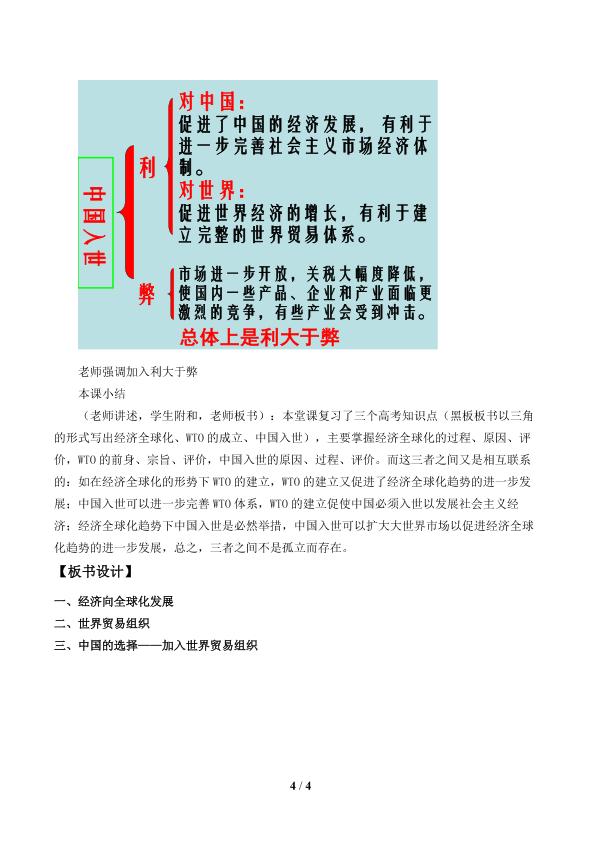 中国入世

利

对中国：
促进了中国的经济发展，有利于进一步完善社会主义市场经济体制。
对世界：
促进世界经济的增长，有利于建立完整的世界贸易体系。

弊

市场进一步开放，关税大幅度降低，使国内一些产品、企业和产业面临更激烈的竞争，有些产业会受到冲击。

总体上是利大于弊

老师强调加入利大于弊

本课小结

（老师讲述，学生附和，老师板书）：本堂课复习了三个高考知识点（黑板板书以三角的形式写出经济全球化、WTO的成立、中国入世），主要掌握经济全球化的过程、原因、评价，WTO的前身、宗旨、评价，中国入世的原因、过程、评价。而这三者之间又是相互联系的：如在经济全球化的形势下WTO的建立，WTO的建立又促进了经济全球化趋势的进一步发展；中国入世可以进一步完善WTO体系，WTO的建立促使中国必须入世以发展社会主义经济；经济全球化趋势下中国入世是必然举措，中国入世可以扩大大世界市场以促进经济全球化趋势的进一步发展，总之，三者之间不是孤立而存在。

【板书设计】

一、经济向全球化发展

二、世界贸易组织

三、中国的选择——加入世界贸易组织

4 / 4